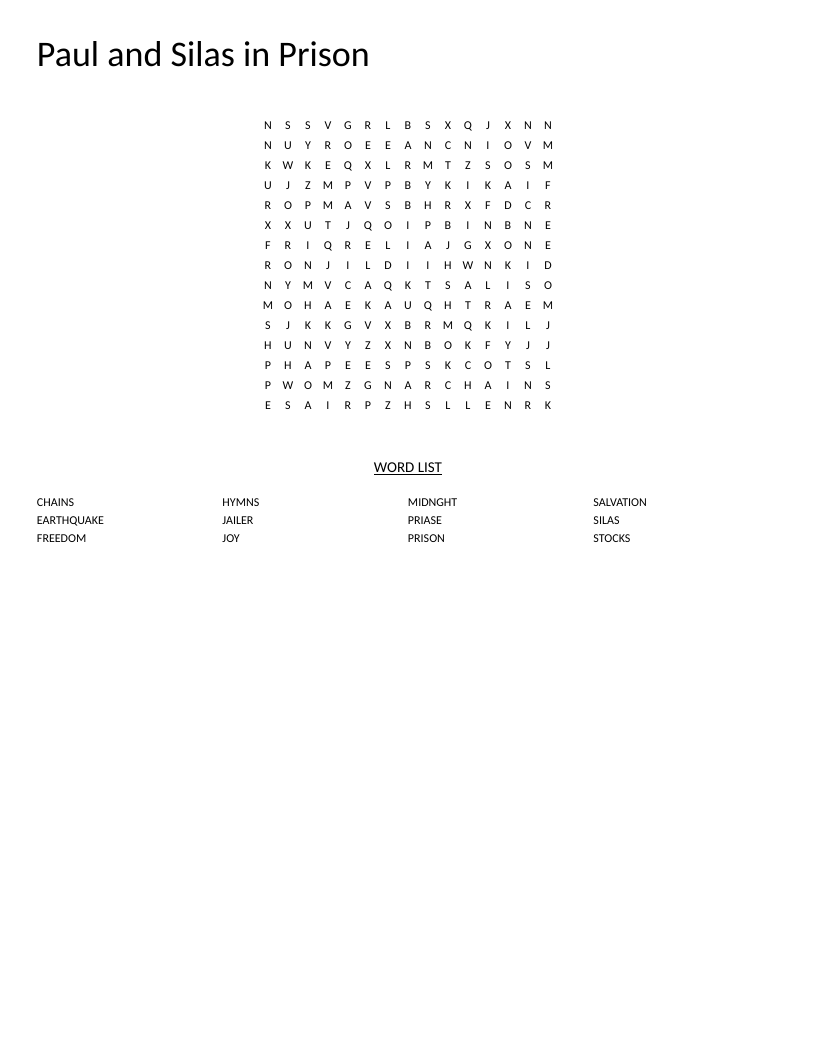 Paul and Silas in Prison

N S S V G R L B S X Q J X N N
N U Y R O E E A N C N I O V M
K W K E Q X L R M T Z S O S M
U J Z M P V P B Y K I K A I F
R O P M A V S B H R X F D C R
X X U T J Q O I P B I N B N E
F R I Q R E L I A J G X O N E
R O N J I L D I I H W N K I D
N Y M V C A Q K T S A L I S O
M O H A E K A U Q H T R A E M
S J K K G V X B R M Q K I L J
H U N V Y Z X N B O K F Y J J
P H A P E E S P S K C O T S L
P W O M Z G N A R C H A I N S
E S A I R P Z H S L L E N R K

WORD LIST

CHAINS
EARTHQUAKE
FREEDOM

HYMNS
JAILER
JOY

MIDNGHT
PRIASE
PRISON

SALVATION
SILAS
STOCKS